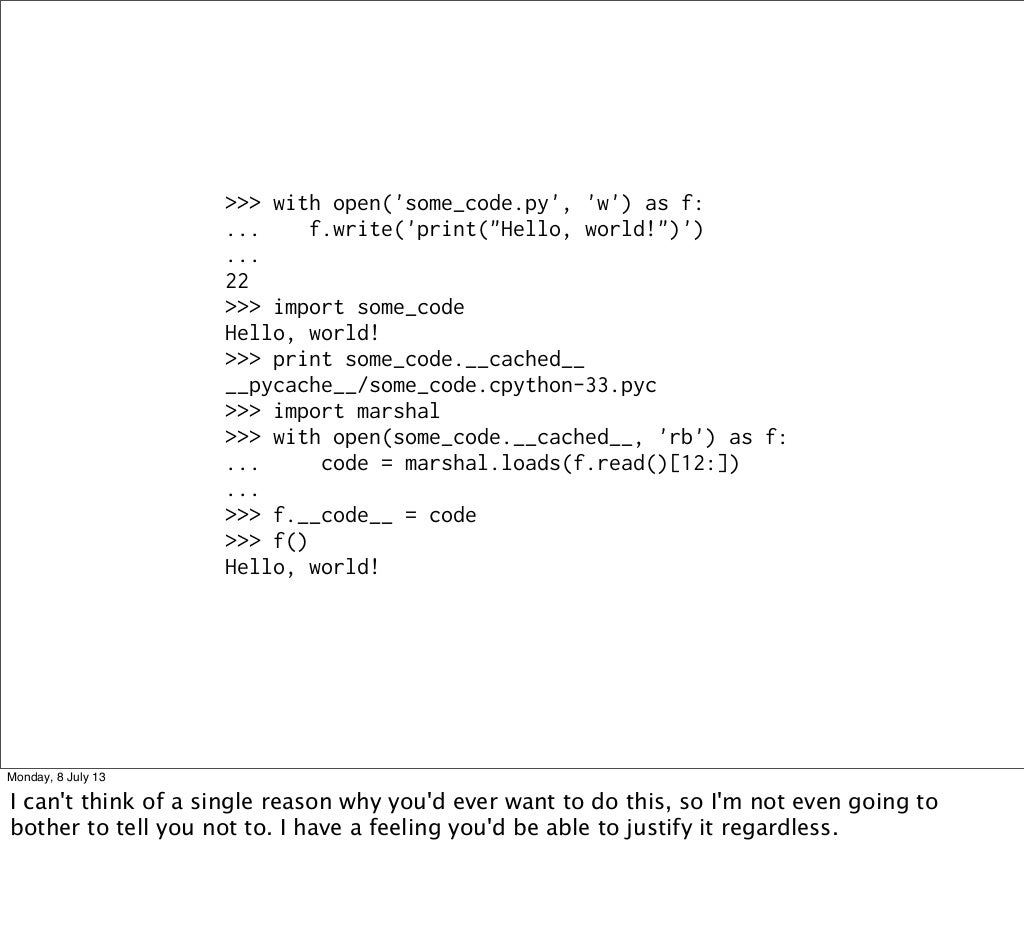 >>> with open('some_code.py', 'w') as f:
...     f.write('print("Hello, world!")')
...
22
>>> import some_code
Hello, world!
>>> print some_code.__cached__
__pycache__/some_code.cpython-33.pyc
>>> import marshal
>>> with open(some_code.__cached__, 'rb') as f:
...     code = marshal.loads(f.read()[12:])
...
>>> f.__code__ = code
>>> f()
Hello, world!

Monday, 8 July 13

I can't think of a single reason why you'd ever want to do this, so I'm not even going to bother to tell you not to. I have a feeling you'd be able to justify it regardless.